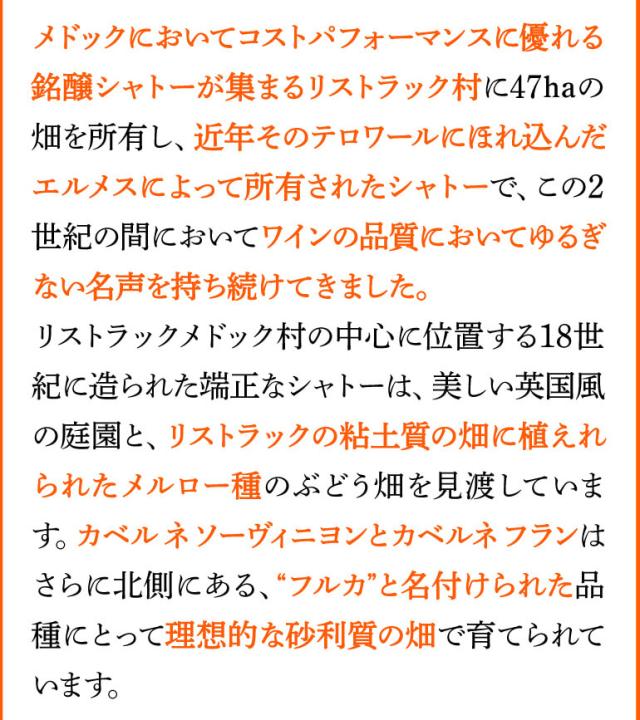 メドックにおいてコストパフォーマンスに優れる銘醸シャトーが集まるリストラック村に47haの畑を所有し、近年そのテロワールにほれ込んだエルメスによって所有されたシャトーで、この2世紀の間においてワインの品質においてゆるぎない名声を持ち続けてきました。

リストラックメドック村の中心に位置する18世紀に造られた端正なシャトーは、美しい英国風の庭園と、リストラックの粘土質の畑に植えれられたメルロー種のぶどう畑を見渡しています。カベルネ ソーヴィニヨンとカベルネ フランはさらに北側にある、“フルカ”と名付けられた品種にとって理想的な砂利質の畑で育てられています。